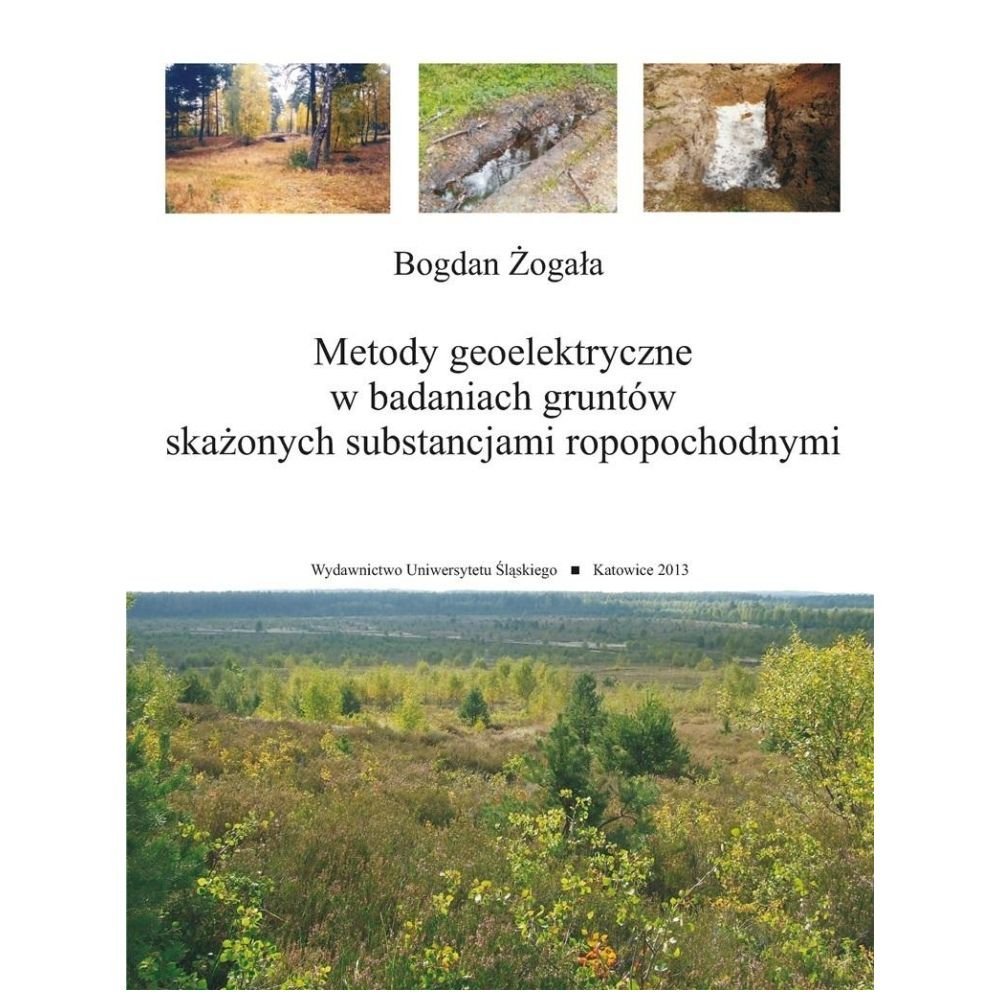 Bogdan Żogała

Metody geoelektryczne
w badaniach gruntów
skażonych substancjami ropopochodnymi

Wydawnictwo Uniwersytetu Śląskiego ■ Katowice 2013